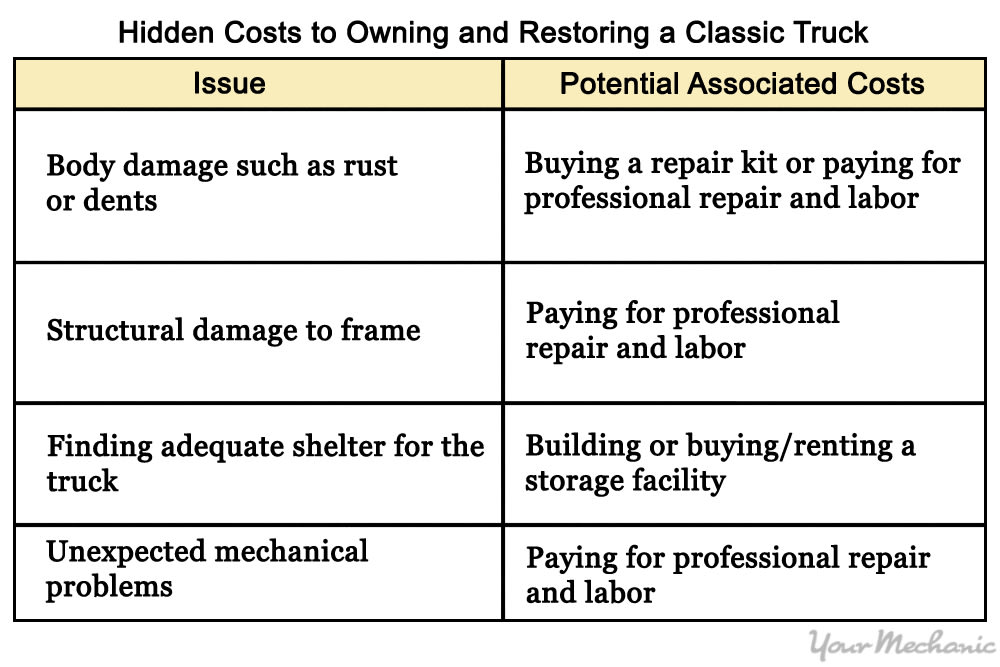 Hidden Costs to Owning and Restoring a Classic Truck

| Issue | Potential Associated Costs |
|---|---|
| Body damage such as rust or dents | Buying a repair kit or paying for professional repair and labor |
| Structural damage to frame | Paying for professional repair and labor |
| Finding adequate shelter for the truck | Building or buying/renting a storage facility |
| Unexpected mechanical problems | Paying for professional repair and labor |

YourMechanic